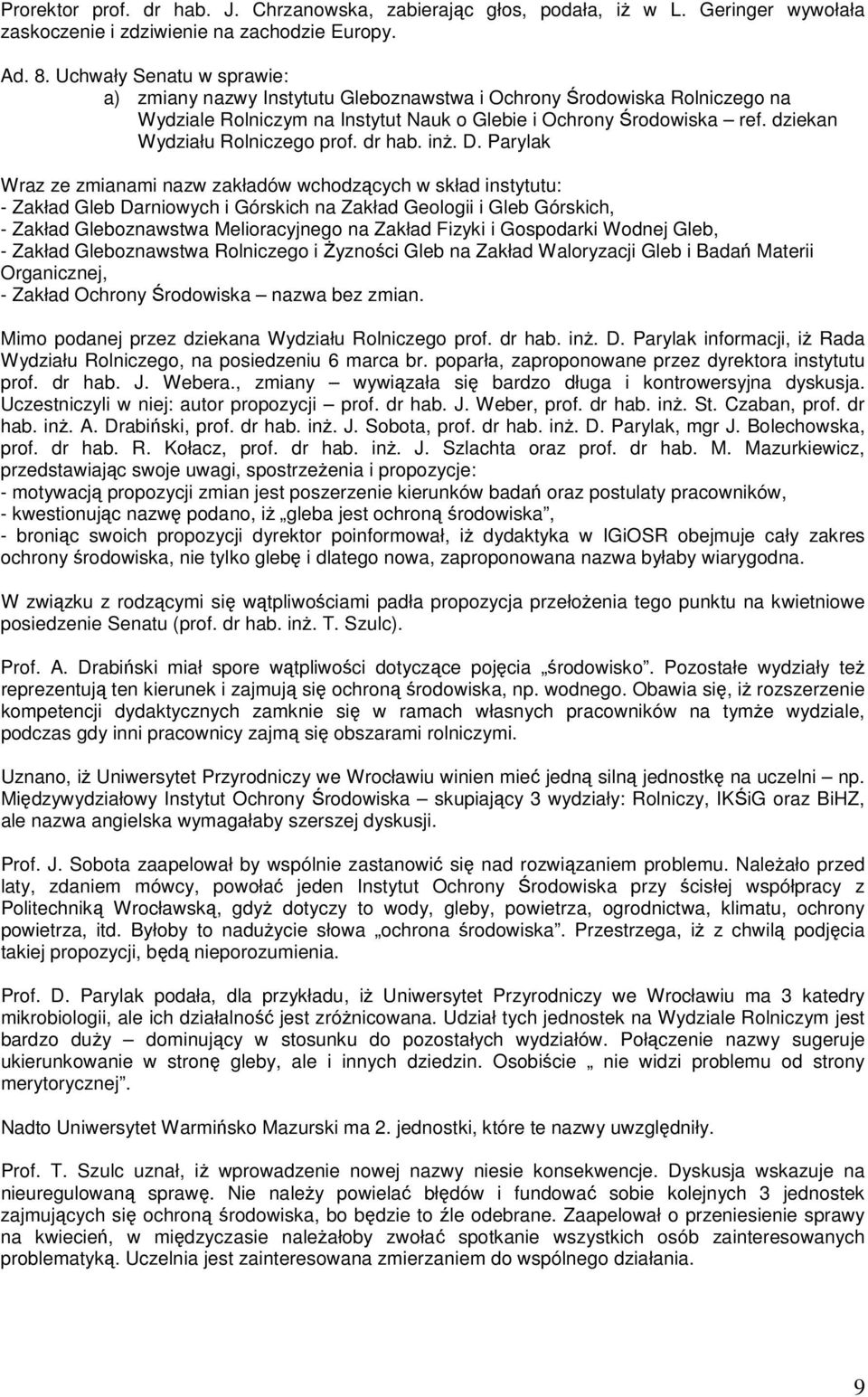 Prorektor prof. dr hab. J. Chrzanowska, zabierając głos, podała, iż w L. Geringer wywołała zaskoczenie i zdziwienie na zachodzie Europy.

Ad. 8. Uchwały Senatu w sprawie:
a) zmiany nazwy Instytutu Gleboznawstwa i Ochrony Środowiska Rolniczego na Wydziale Rolniczym na Instytut Nauk o Glebie i Ochrony Środowiska – ref. dziekan Wydziału Rolniczego prof. dr hab. inż. D. Parylak

Wraz ze zmianami nazw zakładów wchodzących w skład instytutu:
- Zakład Gleb Darniowych i Górskich na Zakład Geologii i Gleb Górskich,
- Zakład Gleboznawstwa Melioracyjnego na Zakład Fizyki i Gospodarki Wodnej Gleb,
- Zakład Gleboznawstwa Rolniczego i Żyzności Gleb na Zakład Waloryzacji Gleb i Badań Materii Organicznej,
- Zakład Ochrony Środowiska – nazwa bez zmian.

Mimo podanej przez dziekana Wydziału Rolniczego prof. dr hab. inż. D. Parylak informacji, iż Rada Wydziału Rolniczego, na posiedzeniu 6 marca br. poparła, zaproponowane przez dyrektora instytutu prof. dr hab. J. Webera., zmiany – wywiązała się bardzo długa i kontrowersyjna dyskusja. Uczestniczyli w niej: autor propozycji – prof. dr hab. J. Weber, prof. dr hab. inż. St. Czaban, prof. dr hab. inż. A. Drabiński, prof. dr hab. inż. J. Sobota, prof. dr hab. inż. D. Parylak, mgr J. Bolechowska, prof. dr hab. R. Kołacz, prof. dr hab. inż. J. Szlachta oraz prof. dr hab. M. Mazurkiewicz, przedstawiając swoje uwagi, spostrzeżenia i propozycje:
- motywacją propozycji zmian jest poszerzenie kierunków badań oraz postulaty pracowników,
- kwestionując nazwę podano, iż „gleba jest ochroną środowiska”,
- broniąc swoich propozycji dyrektor poinformował, iż dydaktyka w IGiOSR obejmuje cały zakres ochrony środowiska, nie tylko glebę i dlatego nowa, zaproponowana nazwa byłaby wiarygodna.

W związku z rodzącymi się wątpliwościami padła propozycja przełożenia tego punktu na kwietniowe posiedzenie Senatu (prof. dr hab. inż. T. Szulc).

Prof. A. Drabiński miał spore wątpliwości dotyczące pojęcia „środowisko”. Pozostałe wydziały też reprezentują ten kierunek i zajmują się ochroną środowiska, np. wodnego. Obawia się, iż rozszerzenie kompetencji dydaktycznych zamknie się w ramach własnych pracowników na tymże wydziale, podczas gdy inni pracownicy zajmą się obszarami rolniczymi.

Uznano, iż Uniwersytet Przyrodniczy we Wrocławiu winien mieć jedną silną jednostkę na uczelni – np. Międzywydziałowy Instytut Ochrony Środowiska – skupiający 3 wydziały: Rolniczy, IKŚiG oraz BiHZ, ale nazwa angielska wymagałaby szerszej dyskusji.

Prof. J. Sobota zaapelował by wspólnie zastanowić się nad rozwiązaniem problemu. Należało przed laty, zdaniem mówcy, powołać jeden Instytut Ochrony Środowiska przy ścisłej współpracy z Politechniką Wrocławską, gdyż dotyczy to wody, gleby, powietrza, ogrodnictwa, klimatu, ochrony powietrza, itd. Byłoby to nadużycie słowa „ochrona środowiska”. Przestrzega, iż z chwilą podjęcia takiej propozycji, będą nieporozumienia.

Prof. D. Parylak podała, dla przykładu, iż Uniwersytet Przyrodniczy we Wrocławiu ma 3 katedry mikrobiologii, ale ich działalność jest zróżnicowana. Udział tych jednostek na Wydziale Rolniczym jest bardzo duży – dominujący w stosunku do pozostałych wydziałów. Połączenie nazwy sugeruje ukierunkowanie w stronę gleby, ale i innych dziedzin. Osobiście „ nie widzi problemu od strony merytorycznej”.

Nadto Uniwersytet Warmińsko Mazurski ma 2. jednostki, które te nazwy uwzględniły.

Prof. T. Szulc uznał, iż wprowadzenie nowej nazwy niesie konsekwencje. Dyskusja wskazuje na nieuregulowaną sprawę. Nie należy powielać błędów i fundować sobie kolejnych 3 jednostek zajmujących się ochroną środowiska, bo będzie to źle odebrane. Zaapelował o przeniesienie sprawy na kwiecień, w międzyczasie należałoby zwołać spotkanie wszystkich osób zainteresowanych problematyką. Uczelnia jest zainteresowana zmierzaniem do wspólnego działania.

9